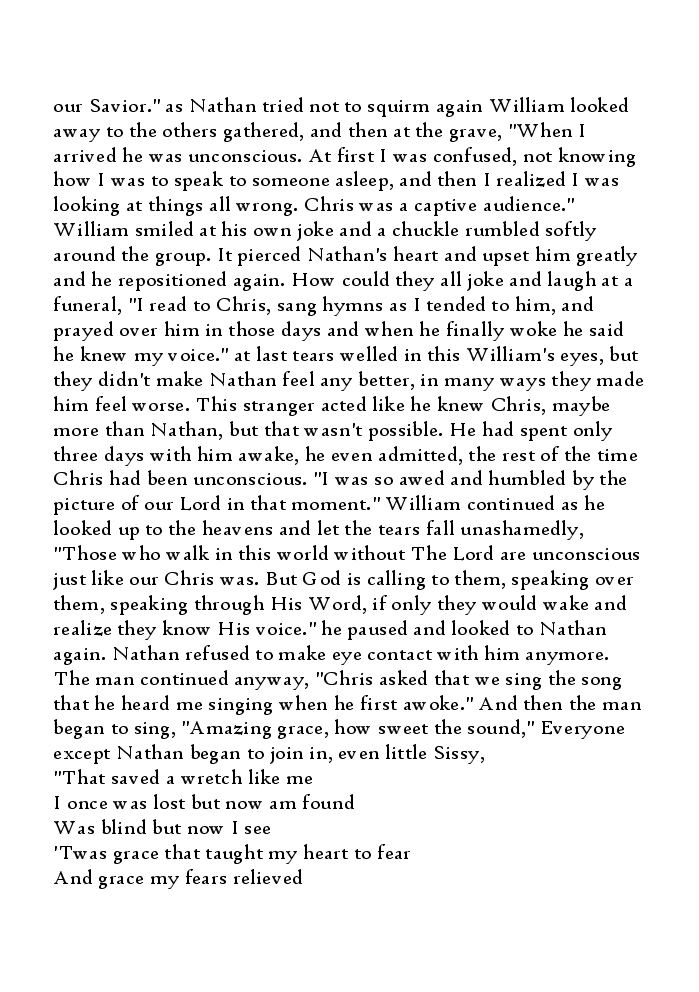 our Savior." as Nathan tried not to squirm again William looked away to the others gathered, and then at the grave, "When I arrived he was unconscious. At first I was confused, not knowing how I was to speak to someone asleep, and then I realized I was looking at things all wrong. Chris was a captive audience." William smiled at his own joke and a chuckle rumbled softly around the group. It pierced Nathan's heart and upset him greatly and he repositioned again. How could they all joke and laugh at a funeral, "I read to Chris, sang hymns as I tended to him, and prayed over him in those days and when he finally woke he said he knew my voice." at last tears welled in this William's eyes, but they didn't make Nathan feel any better, in many ways they made him feel worse. This stranger acted like he knew Chris, maybe more than Nathan, but that wasn't possible. He had spent only three days with him awake, he even admitted, the rest of the time Chris had been unconscious. "I was so awed and humbled by the picture of our Lord in that moment." William continued as he looked up to the heavens and let the tears fall unashamedly, "Those who walk in this world without The Lord are unconscious just like our Chris was. But God is calling to them, speaking over them, speaking through His Word, if only they would wake and realize they know His voice." he paused and looked to Nathan again. Nathan refused to make eye contact with him anymore. The man continued anyway, "Chris asked that we sing the song that he heard me singing when he first awoke." And then the man began to sing, "Amazing grace, how sweet the sound," Everyone except Nathan began to join in, even little Sissy,
"That saved a wretch like me
I once was lost but now am found
Was blind but now I see
'Twas grace that taught my heart to fear
And grace my fears relieved